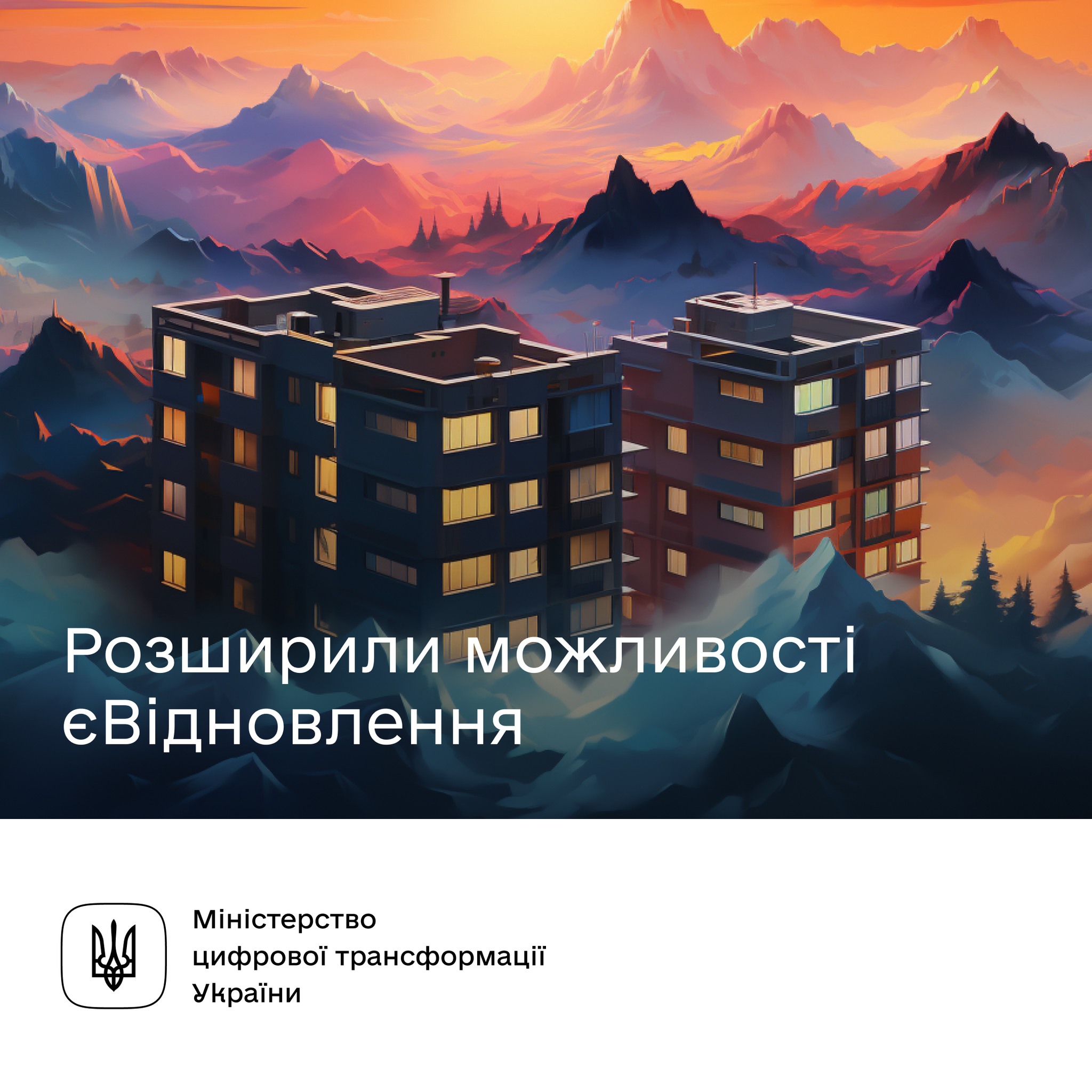 Розширили можливості єВідновлення

Міністерство
цифрової трансформації
України